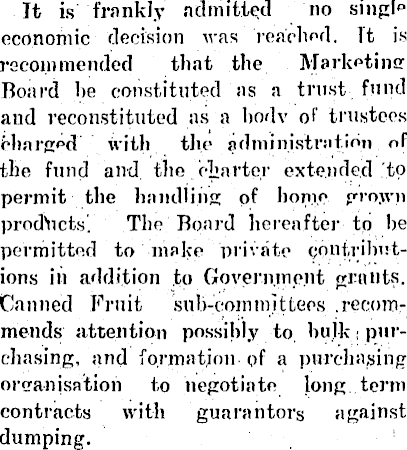 It is frankly admitted no single economic decision was reached. It is recommended that the Marketing Board be constituted as a trust fund and reconstituted as a body of trustees charged with the administration of the fund and the charter extended to permit the handling of home grown products. The Board hereafter to be permitted to make private contributions in addition to Government grants. Canned Fruit sub-committees recommends attention possibly to bulk purchasing, and formation of a purchasing organisation to negotiate long term contracts with guarantors against dumping.